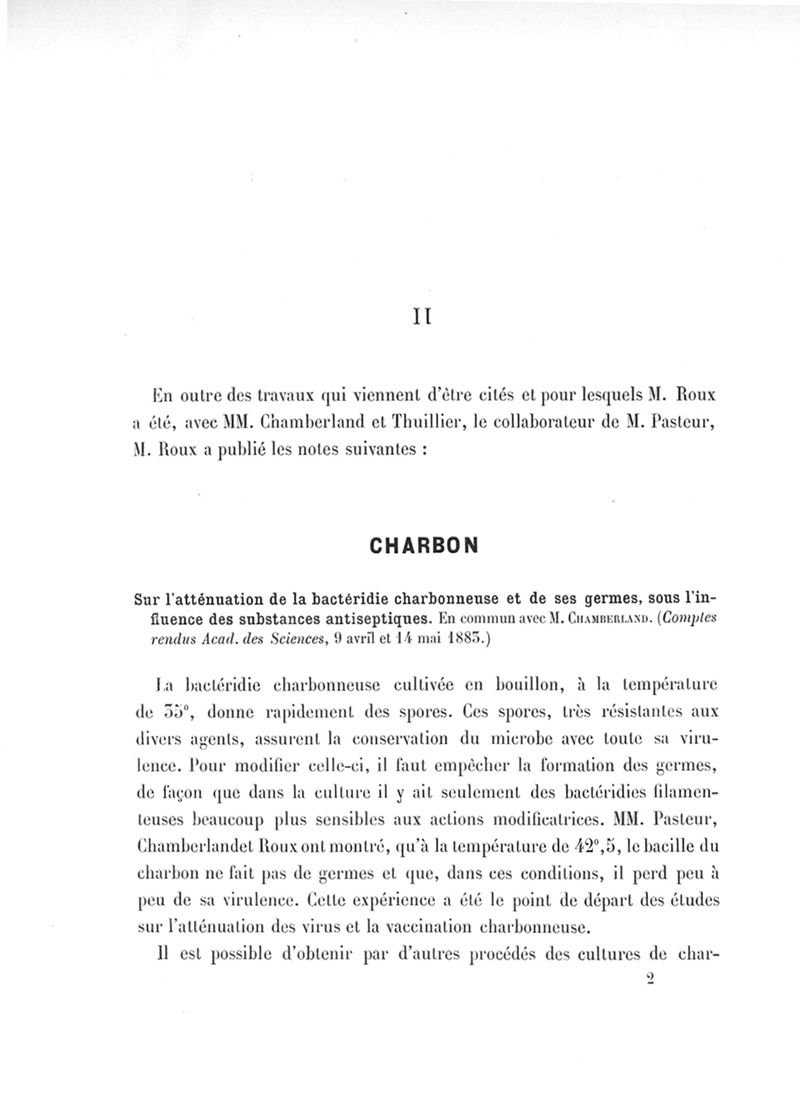 II

En outre des travaux qui viennent d'être cités et pour lesquels M. Roux a été, avec MM. Chamberland et Thuillier, le collaborateur de M. Pasteur, M. Roux a publié les notes suivantes :

CHARBON

Sur l'atténuation de la bactéridie charbonneuse et de ses germes, sous l'influence des substances antiseptiques. En commun avec M. Chamberland. (Comptes rendus Acad. des Sciences, 9 avril et 14 mai 1883.)

La bactéridie charbonneuse cultivée en bouillon, à la température de 35°, donne rapidement des spores. Ces spores, très résistantes aux divers agents, assurent la conservation du microbe avec toute sa virulence. Pour modifier celle-ci, il faut empêcher la formation des germes, de façon que dans la culture il y ait seulement des bactéridies filamenteuses beaucoup plus sensibles aux actions modificatrices. MM. Pasteur, Chamberlandet Roux ont montré, qu'à la température de 42°,5, le bacille du charbon ne fait pas de germes et que, dans ces conditions, il perd peu à peu de sa virulence. Cette expérience a été le point de départ des études sur l'atténuation des virus et la vaccination charbonneuse.

Il est possible d'obtenir par d'autres procédés des cultures de char-

2